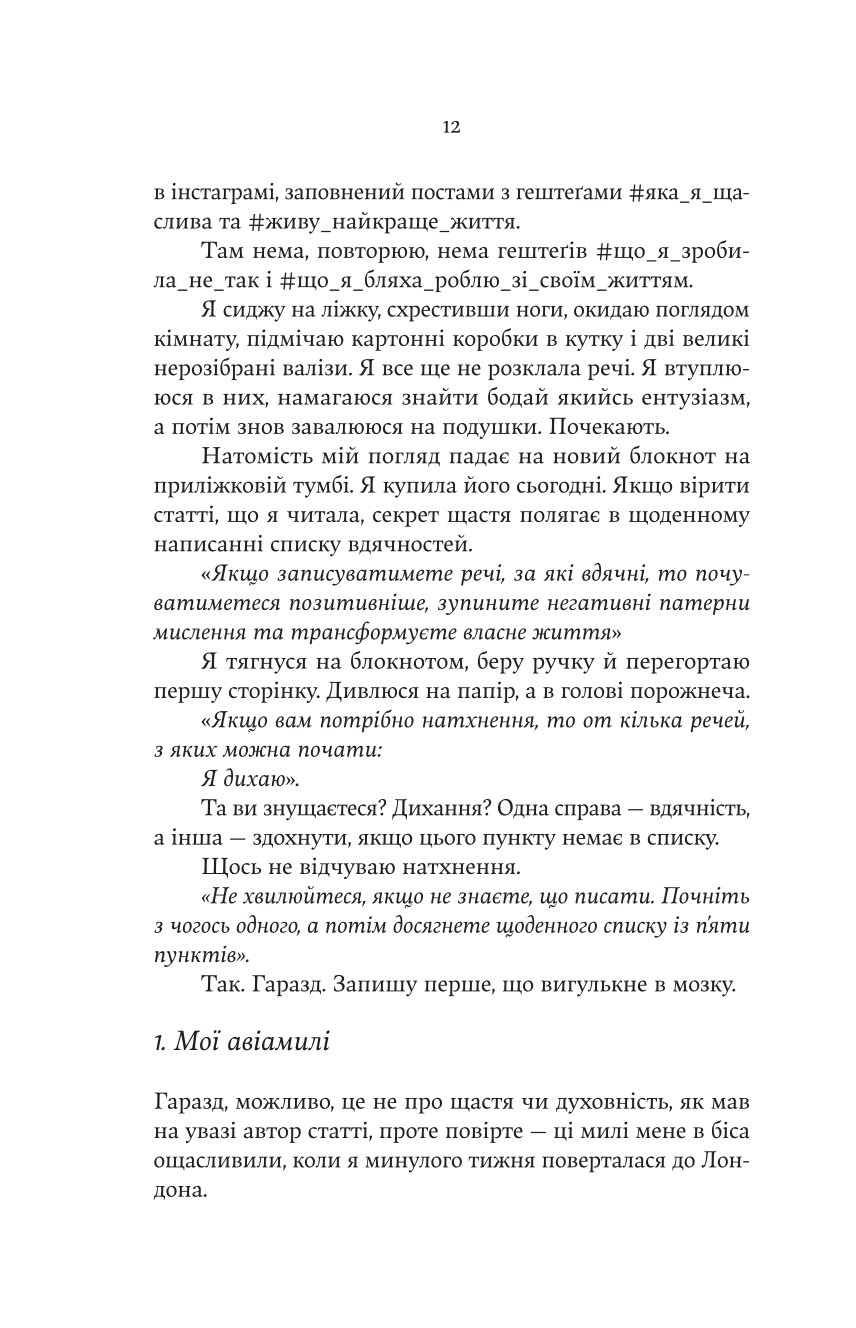 12

в інстаграмі, заповнений постами з гештеґами #яка_я_щаслива та #живу_найкраще_життя.

Там нема, повторюю, нема гештеґів #що_я_зробила_не_так і #що_я_бляха_роблю_зі_своїм_життям.

Я сиджу на ліжку, схрестивши ноги, окидаю поглядом кімнату, підмічаю картонні коробки в кутку і дві великі нерозібрані валізи. Я все ще не розклала речі. Я втуплююся в них, намагаюся знайти бодай якийсь ентузіазм, а потім знов завалююся на подушки. Почекають.

Натомість мій погляд падає на новий блокнот на приліжковій тумбі. Я купила його сьогодні. Якщо вірити статті, що я читала, секрет щастя полягає в щоденному написанні списку вдячностей.

«Якщо записуватимете речі, за які вдячні, то почуватиметеся позитивніше, зупините негативні патерни мислення та трансформуєте власне життя»

Я тягнуся на блокнотом, беру ручку й перегортаю першу сторінку. Дивлюся на папір, а в голові порожнеча.

«Якщо вам потрібно натхнення, то от кілька речей, з яких можна почати:

Я дихаю».

Та ви знущаєтеся? Дихання? Одна справа — вдячність, а інша — здохнути, якщо цього пункту немає в списку.

Щось не відчуваю натхнення.

«Не хвилюйтеся, якщо не знаєте, що писати. Почніть з чогось одного, а потім досягнете щоденного списку із п'яти пунктів».

Так. Гаразд. Запишу перше, що вигулькне в мозку.

1. Мої авіамилі

Гаразд, можливо, це не про щастя чи духовність, як мав на увазі автор статті, проте повірте — ці милі мене в біса ощасливили, коли я минулого тижня поверталася до Лондона.